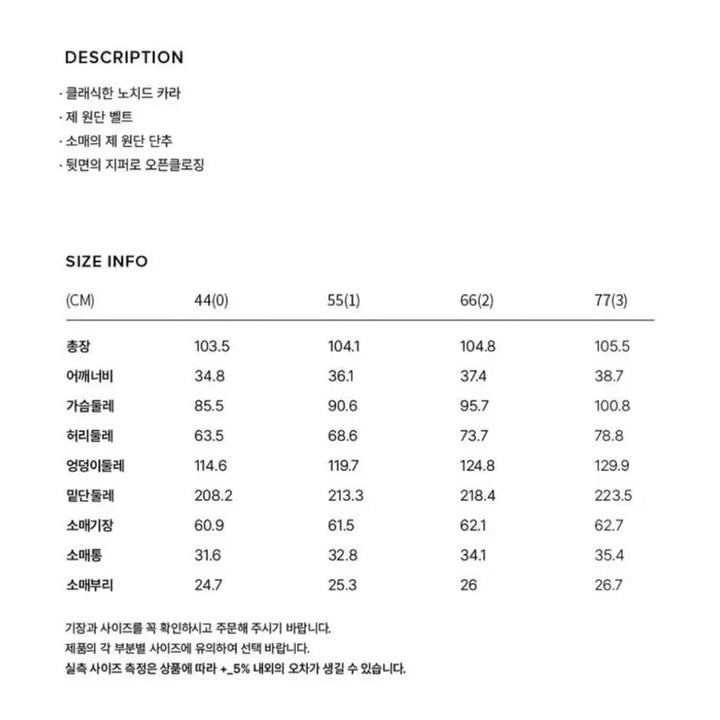 DESCRIPTION

· 클래식한 노치드 카라
· 제 원단 벨트
· 소매의 제 원단 단추
· 뒷면의 지퍼로 오픈클로징

SIZE INFO

| (CM) | 44(0) | 55(1) | 66(2) | 77(3) |
|---|---|---|---|---|
| 총장 | 103.5 | 104.1 | 104.8 | 105.5 |
| 어깨너비 | 34.8 | 36.1 | 37.4 | 38.7 |
| 가슴둘레 | 85.5 | 90.6 | 95.7 | 100.8 |
| 허리둘레 | 63.5 | 68.6 | 73.7 | 78.8 |
| 엉덩이둘레 | 114.6 | 119.7 | 124.8 | 129.9 |
| 밑단둘레 | 208.2 | 213.3 | 218.4 | 223.5 |
| 소매기장 | 60.9 | 61.5 | 62.1 | 62.7 |
| 소매통 | 31.6 | 32.8 | 34.1 | 35.4 |
| 소매부리 | 24.7 | 25.3 | 26 | 26.7 |

기장과 사이즈를 꼭 확인하시고 주문해 주시기 바랍니다.
제품의 각 부분별 사이즈에 유의하여 선택 바랍니다.
실측 사이즈 측정은 상품에 따라 +_5% 내외의 오차가 생길 수 있습니다.